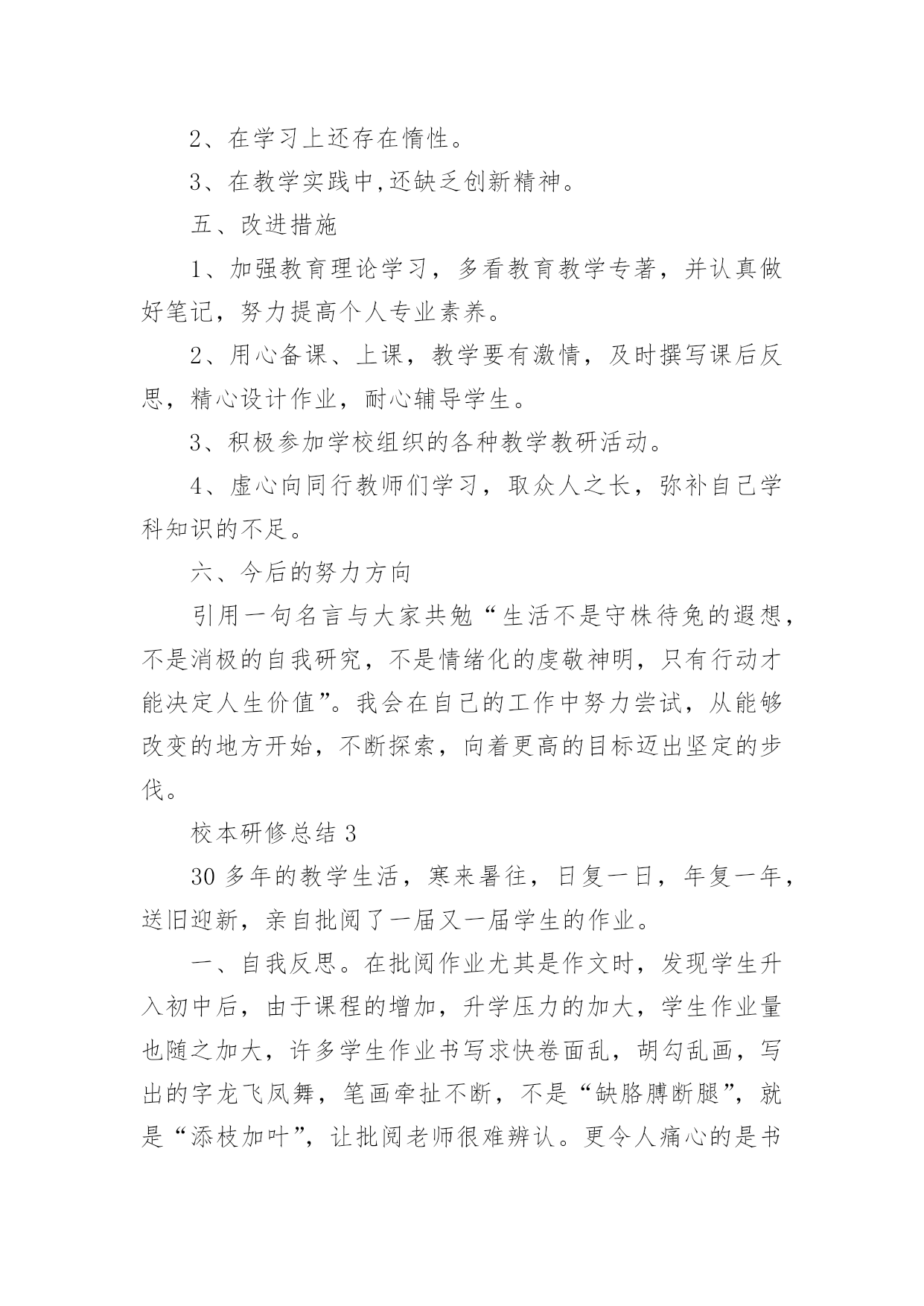 2、在学习上还存在惰性。

3、在教学实践中,还缺乏创新精神。

五、改进措施

1、加强教育理论学习，多看教育教学专著，并认真做好笔记，努力提高个人专业素养。

2、用心备课、上课，教学要有激情，及时撰写课后反思，精心设计作业，耐心辅导学生。

3、积极参加学校组织的各种教学教研活动。

4、虚心向同行教师们学习，取众人之长，弥补自己学科知识的不足。

六、今后的努力方向

引用一句名言与大家共勉“生活不是守株待兔的遐想，不是消极的自我研究，不是情绪化的虔敬神明，只有行动才能决定人生价值”。我会在自己的工作中努力尝试，从能够改变的地方开始，不断探索，向着更高的目标迈出坚定的步伐。

校本研修总结 3

30 多年的教学生活，寒来暑往，日复一日，年复一年，送旧迎新，亲自批阅了一届又一届学生的作业。

一、自我反思。在批阅作业尤其是作文时，发现学生升入初中后，由于课程的增加，升学压力的加大，学生作业量也随之加大，许多学生作业书写求快卷面乱，胡勾乱画，写出的字龙飞凤舞，笔画牵扯不断，不是“缺胳膊断腿”，就是“添枝加叶”，让批阅老师很难辨认。更令人痛心的是书